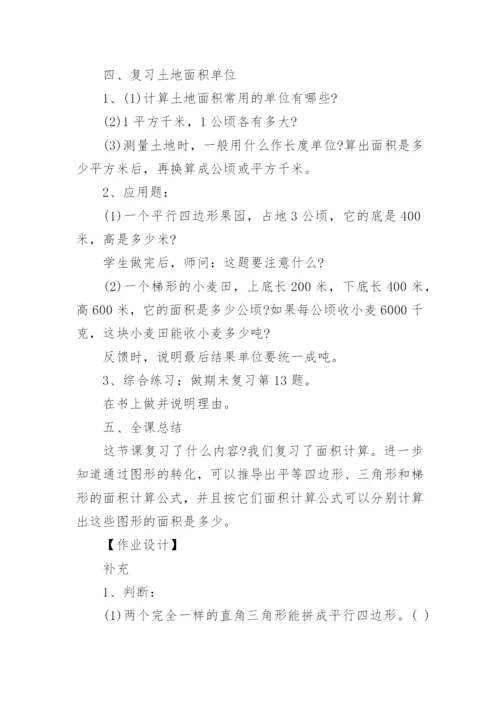 四、复习土地面积单位

1、(1)计算土地面积常用的单位有哪些?

(2)1 平方千米，1 公顷各有多大?

(3)测量土地时，一般用什么作长度单位?算出面积是多少平方米后，再换算成公顷或平方千米。

2、应用题:

(1)一个平行四边形果园，占地 3 公顷，它的底是 400 米，高是多少米?

学生做完后，师问：这题要注意什么?

(2)一个梯形的小麦田，上底长 200 米，下底长 400 米，高 600 米，它的面积是多少公顷?如果每公顷收小麦 6000 千克，这块小麦田能收小麦多少吨?

反馈时，说明最后结果单位要统一成吨。

3、综合练习：做期末复习第 13 题。

在书上做并说明理由。

五、全课总结

这节课复习了什么内容?我们复习了面积计算。进一步知道通过图形的转化，可以推导出平等四边形、三角形和梯形的面积计算公式，并且按它们面积计算公式可以分别计算出这些图形的面积是多少。

【作业设计】

补充

1、判断:

(1)两个完全一样的直角三角形能拼成平行四边形。( )